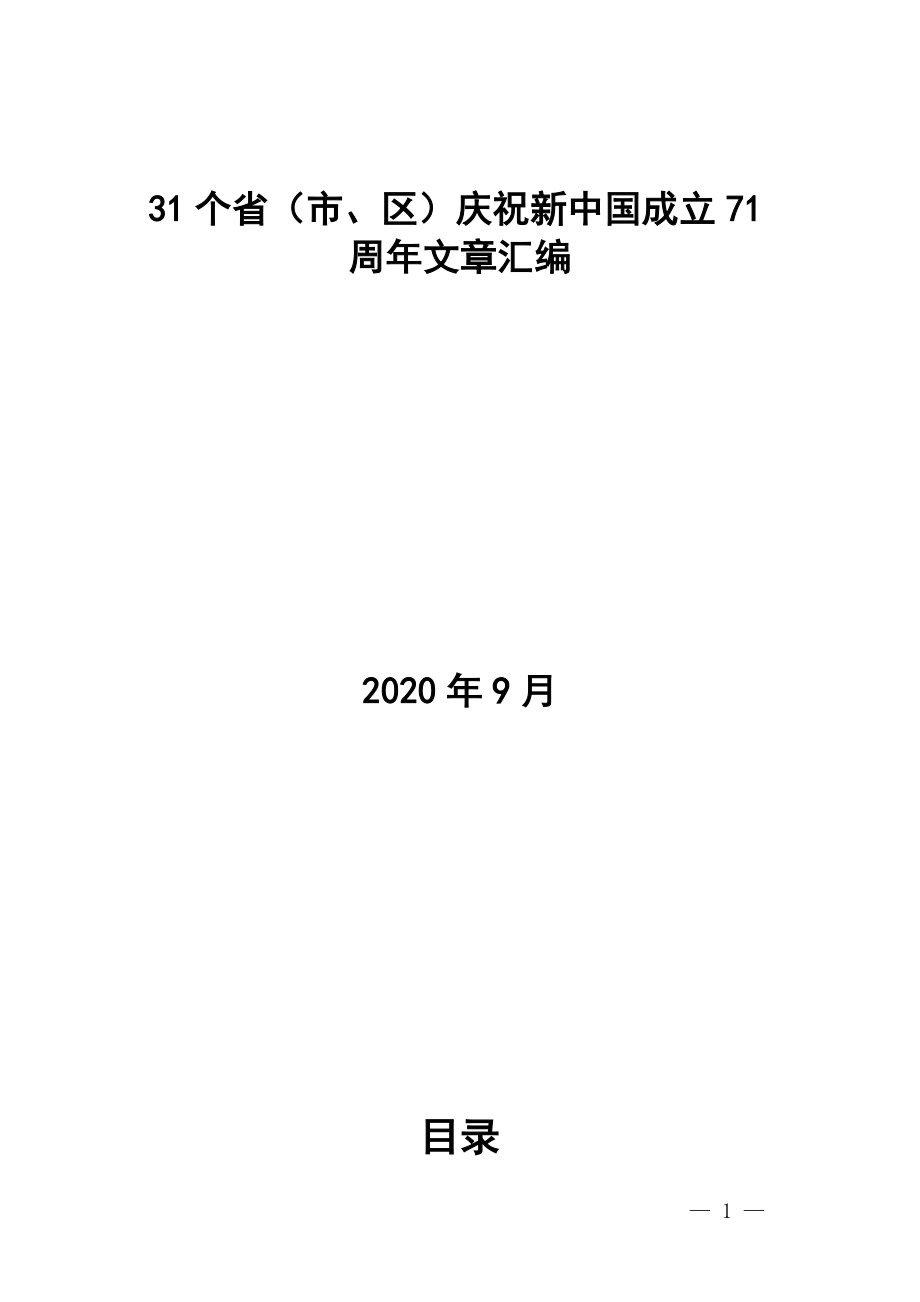 31个省（市、区）庆祝新中国成立71周年文章汇编

2020年9月

目录

— 1 —